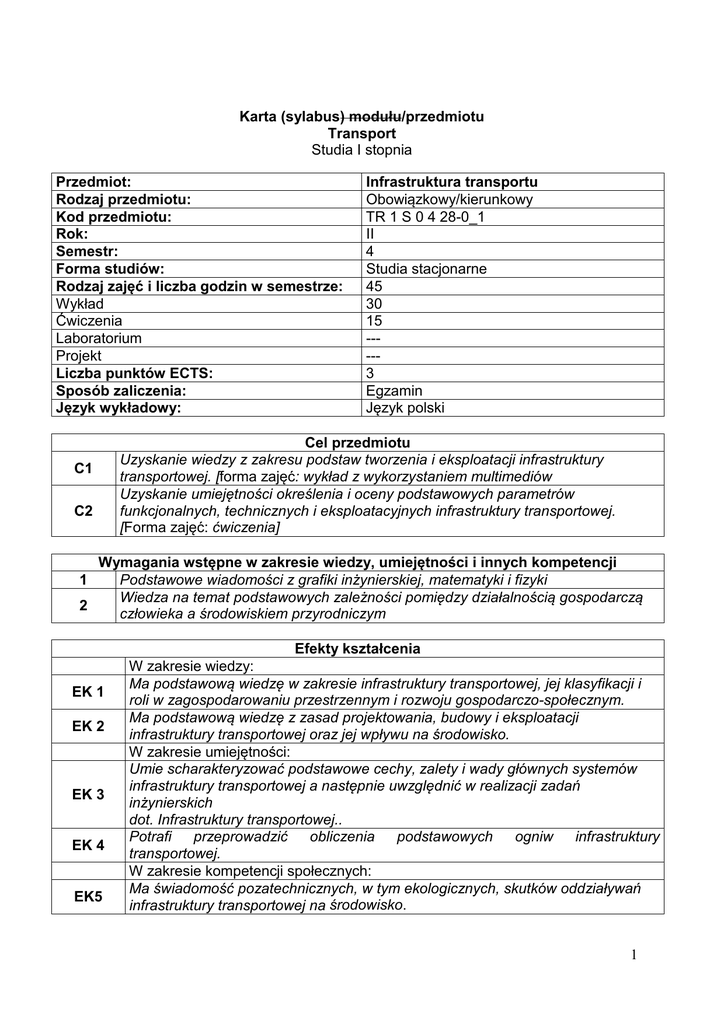 Karta (sylabus) modułu/przedmiotu
Transport
Studia I stopnia

| Przedmiot: | Infrastruktura transportu |
|---|---|
| Rodzaj przedmiotu: | Obowiązkowy/kierunkowy |
| Kod przedmiotu: | TR 1 S 0 4 28-0_1 |
| Rok: | II |
| Semestr: | 4 |
| Forma studiów: | Studia stacjonarne |
| Rodzaj zajęć i liczba godzin w semestrze: | 45 |
| Wykład | 30 |
| Ćwiczenia | 15 |
| Laboratorium | --- |
| Projekt | --- |
| Liczba punktów ECTS: | 3 |
| Sposób zaliczenia: | Egzamin |
| Język wykładowy: | Język polski |

| Cel przedmiotu | |
|---|---|
| C1 | Uzyskanie wiedzy z zakresu podstaw tworzenia i eksploatacji infrastruktury transportowej. [forma zajęć: wykład z wykorzystaniem multimediów |
| C2 | Uzyskanie umiejętności określenia i oceny podstawowych parametrów funkcjonalnych, technicznych i eksploatacyjnych infrastruktury transportowej. [Forma zajęć: ćwiczenia] |

| Wymagania wstępne w zakresie wiedzy, umiejętności i innych kompetencji | |
|---|---|
| 1 | Podstawowe wiadomości z grafiki inżynierskiej, matematyki i fizyki |
| 2 | Wiedza na temat podstawowych zależności pomiędzy działalnością gospodarczą człowieka a środowiskiem przyrodniczym |

| Efekty kształcenia | |
|---|---|
| | W zakresie wiedzy: |
| EK 1 | Ma podstawową wiedzę w zakresie infrastruktury transportowej, jej klasyfikacji i roli w zagospodarowaniu przestrzennym i rozwoju gospodarczo-społecznym. |
| EK 2 | Ma podstawową wiedzę z zasad projektowania, budowy i eksploatacji infrastruktury transportowej oraz jej wpływu na środowisko. |
| | W zakresie umiejętności: |
| EK 3 | Umie scharakteryzować podstawowe cechy, zalety i wady głównych systemów infrastruktury transportowej a następnie uwzględnić w realizacji zadań inżynierskich dot. Infrastruktury transportowej.. |
| EK 4 | Potrafi przeprowadzić obliczenia podstawowych ogniw infrastruktury transportowej. |
| | W zakresie kompetencji społecznych: |
| EK5 | Ma świadomość pozatechnicznych, w tym ekologicznych, skutków oddziaływań infrastruktury transportowej na środowisko. |

1